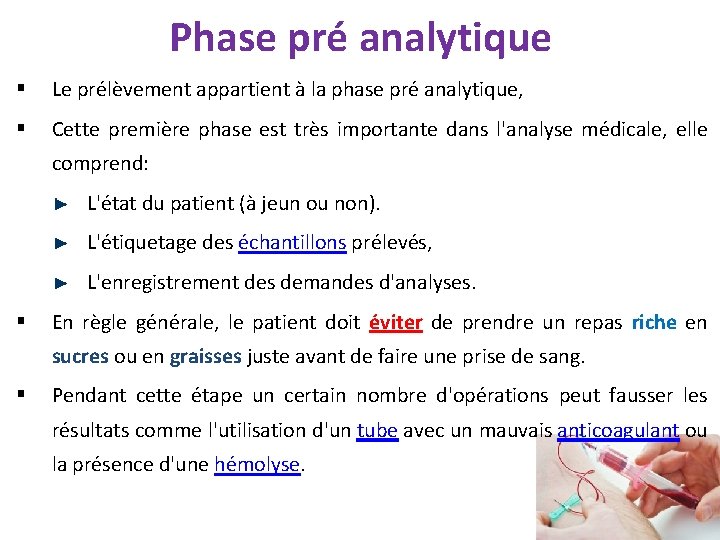 Phase pré analytique

▪ Le prélèvement appartient à la phase pré analytique,

▪ Cette première phase est très importante dans l'analyse médicale, elle comprend:

► L'état du patient (à jeun ou non).

► L'étiquetage des échantillons prélevés,

► L'enregistrement des demandes d'analyses.

▪ En règle générale, le patient doit éviter de prendre un repas riche en sucres ou en graisses juste avant de faire une prise de sang.

▪ Pendant cette étape un certain nombre d'opérations peut fausser les résultats comme l'utilisation d'un tube avec un mauvais anticoagulant ou la présence d'une hémolyse.